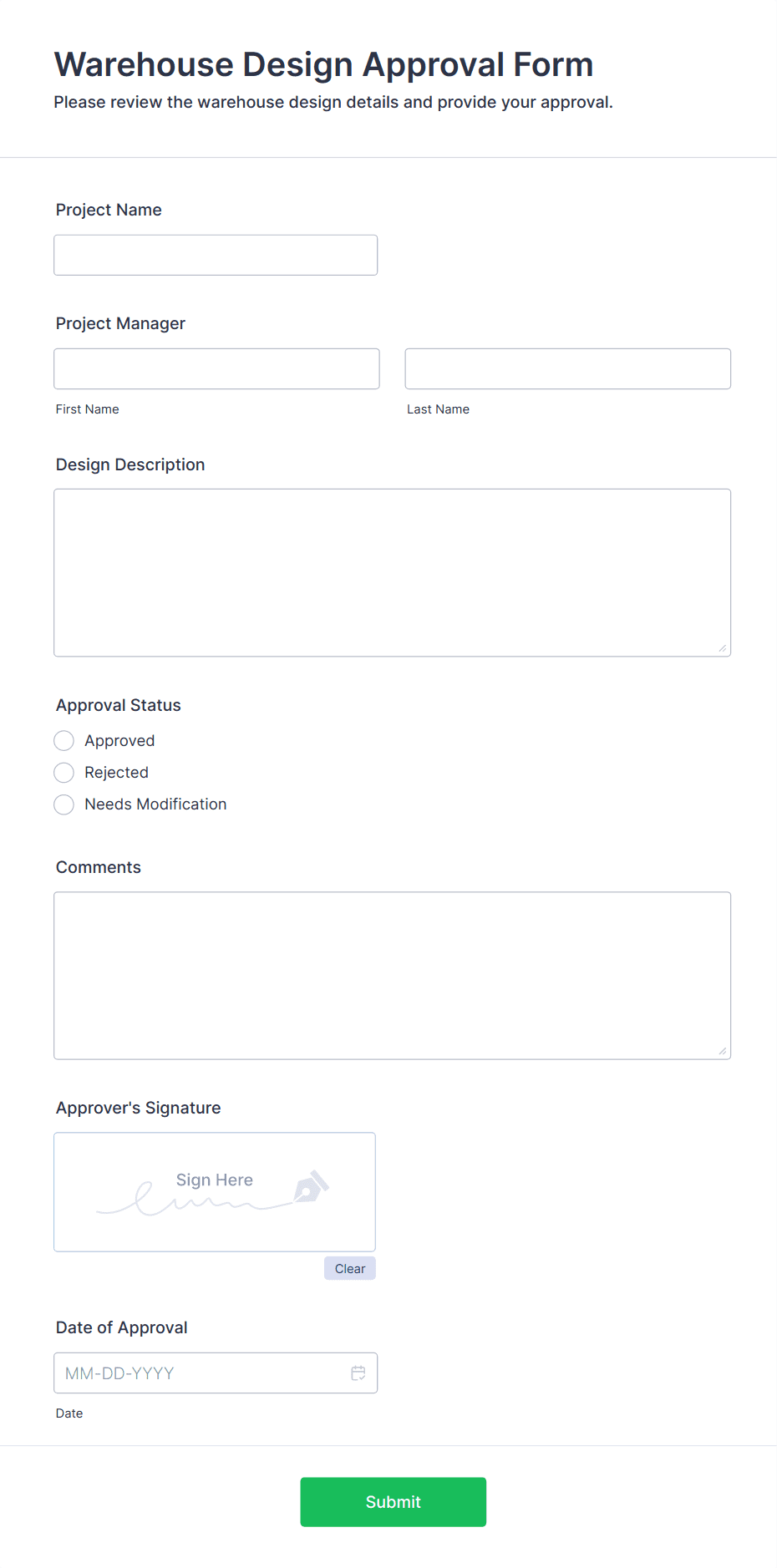 Warehouse Design Approval Form
Please review the warehouse design details and provide your approval.

Project Name

Project Manager

First Name

Last Name

Design Description

Approval Status
Approved
Rejected
Needs Modification

Comments

Approver's Signature

Sign Here

Clear

Date of Approval

MM-DD-YYYY

Date

Submit